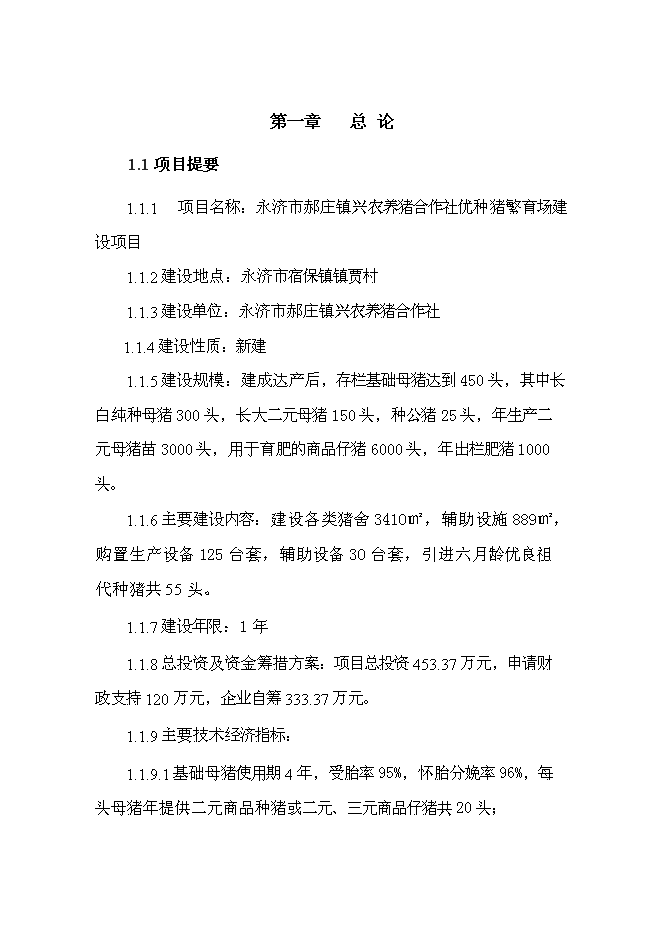 第一章　　总 论

1.1 项目提要

1.1.1　项目名称：永济市郝庄镇兴农养猪合作社优种猪繁育场建设项目

1.1.2 建设地点：永济市宿保镇镇贾村

1.1.3 建设单位：永济市郝庄镇兴农养猪合作社

1.1.4 建设性质：新建

1.1.5 建设规模：建成达产后，存栏基础母猪达到 450 头，其中长白纯种母猪 300 头，长大二元母猪 150 头，种公猪 25 头，年生产二元母猪苗 3000 头，用于育肥的商品仔猪 6000 头，年出栏肥猪 1000 头。

1.1.6 主要建设内容：建设各类猪舍 3410㎡，辅助设施 889㎡，购置生产设备 125 台套，辅助设备 30 台套，引进六月龄优良祖代种猪共 55 头。

1.1.7 建设年限：1 年

1.1.8 总投资及资金筹措方案：项目总投资 453.37 万元，申请财政支持 120 万元，企业自筹 333.37 万元。

1.1.9 主要技术经济指标：

1.1.9.1 基础母猪使用期 4 年，受胎率 95%，怀胎分娩率 96%，每头母猪年提供二元商品种猪或二元、三元商品仔猪共 20 头；